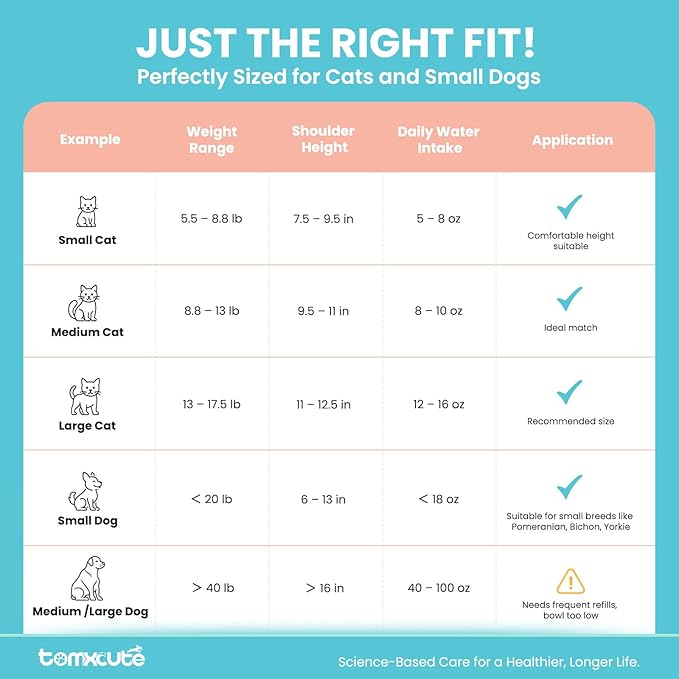 JUST THE RIGHT FIT!
Perfectly Sized for Cats and Small Dogs

| Example | Weight Range | Shoulder Height | Daily Water Intake | Application |
|---|---|---|---|---|
| Small Cat | 5.5 – 8.8 lb | 7.5 – 9.5 in | 5 – 8 oz | Comfortable height suitable |
| Medium Cat | 8.8 – 13 lb | 9.5 – 11 in | 8 – 10 oz | Ideal match |
| Large Cat | 13 – 17.5 lb | 11 – 12.5 in | 12 – 16 oz | Recommended size |
| Small Dog | < 20 lb | 6 – 13 in | < 18 oz | Suitable for small breeds like Pomeranian, Bichon, Yorkie |
| Medium /Large Dog | > 40 lb | > 16 in | 40 – 100 oz | Needs frequent refills, bowl too low |

tomxcute
Science-Based Care for a Healthier, Longer Life.